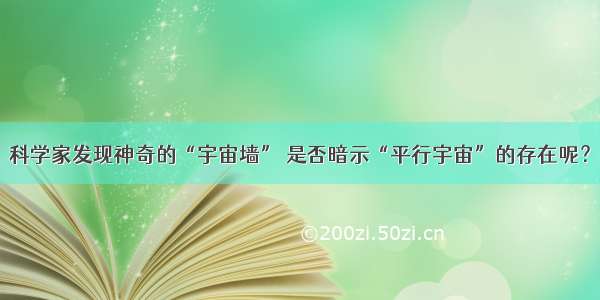 科学家发现神奇的“宇宙墙” 是否暗示“平行宇宙”的存在呢?

©200zi.50zi.cn